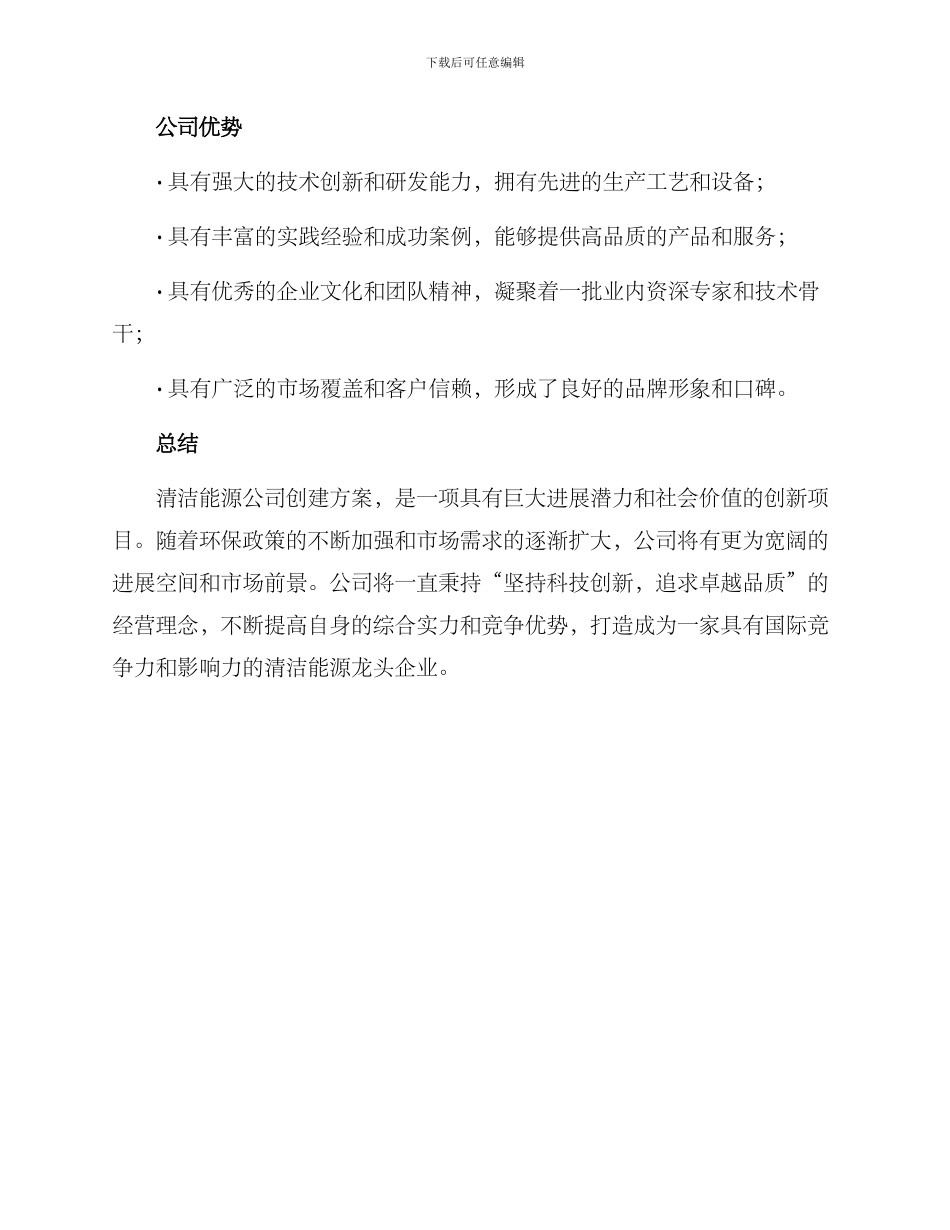 下载后可任意编辑

公司优势

· 具有强大的技术创新和研发能力，拥有先进的生产工艺和设备；

· 具有丰富的实践经验和成功案例，能够提供高品质的产品和服务；

· 具有优秀的企业文化和团队精神，凝聚着一批业内资深专家和技术骨干；

· 具有广泛的市场覆盖和客户信赖，形成了良好的品牌形象和口碑。

总结

清洁能源公司创建方案，是一项具有巨大进展潜力和社会价值的创新项目。随着环保政策的不断加强和市场需求的逐渐扩大，公司将有更为宽阔的进展空间和市场前景。公司将一直秉持“坚持科技创新，追求卓越品质”的经营理念，不断提高自身的综合实力和竞争优势，打造成为一家具有国际竞争力和影响力的清洁能源龙头企业。